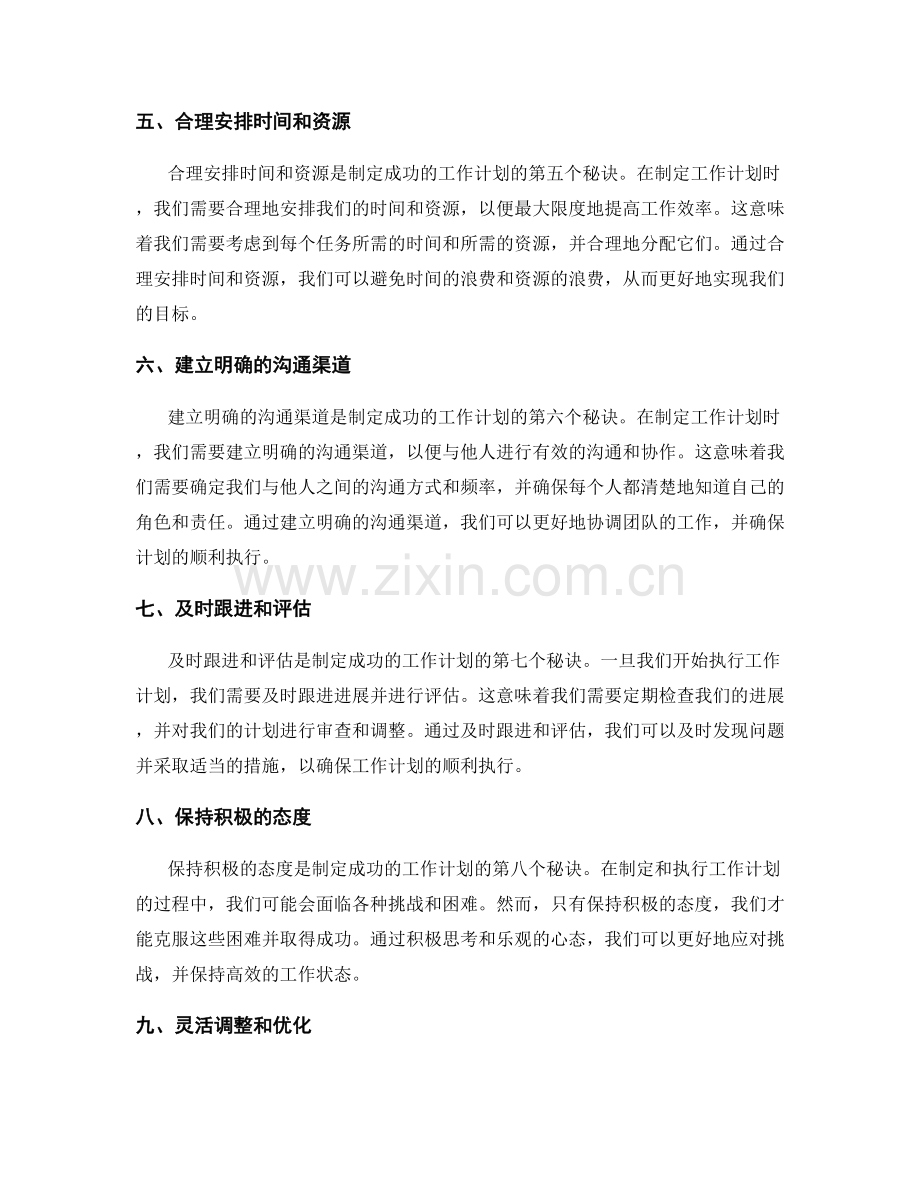 五、合理安排时间和资源

合理安排时间和资源是制定成功的工作计划的第五个秘诀。在制定工作计划时，我们需要合理地安排我们的时间和资源，以便最大限度地提高工作效率。这意味着我们需要考虑到每个任务所需的时间和所需的资源，并合理地分配它们。通过合理安排时间和资源，我们可以避免时间的浪费和资源的浪费，从而更好地实现我们的目标。

六、建立明确的沟通渠道

建立明确的沟通渠道是制定成功的工作计划的第六个秘诀。在制定工作计划时，我们需要建立明确的沟通渠道，以便与他人进行有效的沟通和协作。这意味着我们需要确定我们与他人之间的沟通方式和频率，并确保每个人都清楚地知道自己的角色和责任。通过建立明确的沟通渠道，我们可以更好地协调团队的工作，并确保计划的顺利执行。

七、及时跟进和评估

及时跟进和评估是制定成功的工作计划的第七个秘诀。一旦我们开始执行工作计划，我们需要及时跟进进展并进行评估。这意味着我们需要定期检查我们的进展，并对我们的计划进行审查和调整。通过及时跟进和评估，我们可以及时发现问题并采取适当的措施，以确保工作计划的顺利执行。

八、保持积极的态度

保持积极的态度是制定成功的工作计划的第八个秘诀。在制定和执行工作计划的过程中，我们可能会面临各种挑战和困难。然而，只有保持积极的态度，我们才能克服这些困难并取得成功。通过积极思考和乐观的心态，我们可以更好地应对挑战，并保持高效的工作状态。

九、灵活调整和优化

www.zixin.com.cn